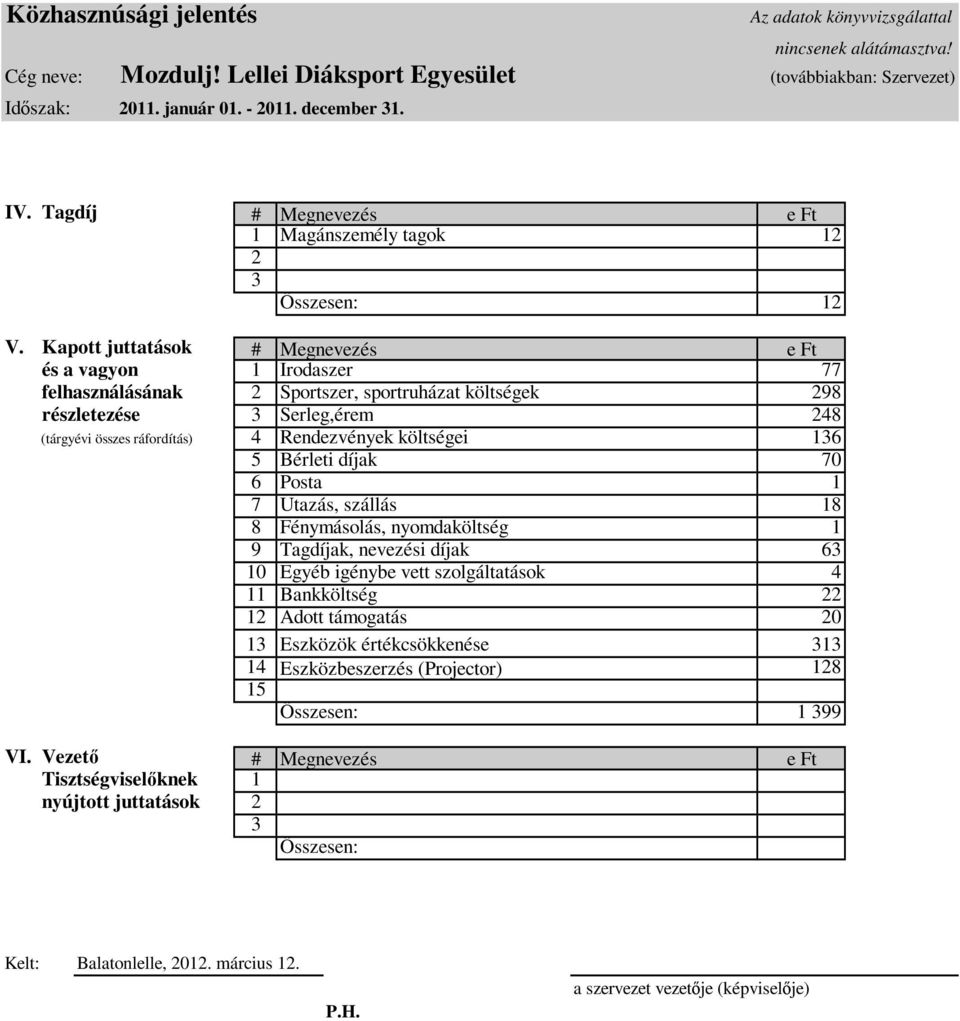 Közhasznúsági jelentés

Az adatok könyvvizsgálattal nincsenek alátámasztva!

Cég neve: Mozdulj! Lellei Diáksport Egyesület (továbbiakban: Szervezet)

Időszak: 2011. január 01. - 2011. december 31.

IV. Tagdíj

| # | Megnevezés | e Ft |
|---|---|---|
| 1 | Magánszemély tagok | 12 |
| 2 | | |
| 3 | | |
| | Összesen: | 12 |

V. Kapott juttatások és a vagyon felhasználásának részletezése
(tárgyévi összes ráfordítás)

| # | Megnevezés | e Ft |
|---|---|---|
| 1 | Irodaszer | 77 |
| 2 | Sportszer, sportruházat költségek | 298 |
| 3 | Serleg,érem | 248 |
| 4 | Rendezvények költségei | 136 |
| 5 | Bérleti díjak | 70 |
| 6 | Posta | 1 |
| 7 | Utazás, szállás | 18 |
| 8 | Fénymásolás, nyomdaköltség | 1 |
| 9 | Tagdíjak, nevezési díjak | 63 |
| 10 | Egyéb igénybe vett szolgáltatások | 4 |
| 11 | Bankköltség | 22 |
| 12 | Adott támogatás | 20 |
| 13 | Eszközök értékcsökkenése | 313 |
| 14 | Eszközbeszerzés (Projector) | 128 |
| 15 | | |
| | Összesen: | 1 399 |

VI. Vezető Tisztségviselőknek nyújtott juttatások

| # | Megnevezés | e Ft |
|---|---|---|
| 1 | | |
| 2 | | |
| 3 | | |
| | Összesen: | |

Kelt: Balatonlelle, 2012. március 12.

a szervezet vezetője (képviselője)

P.H.